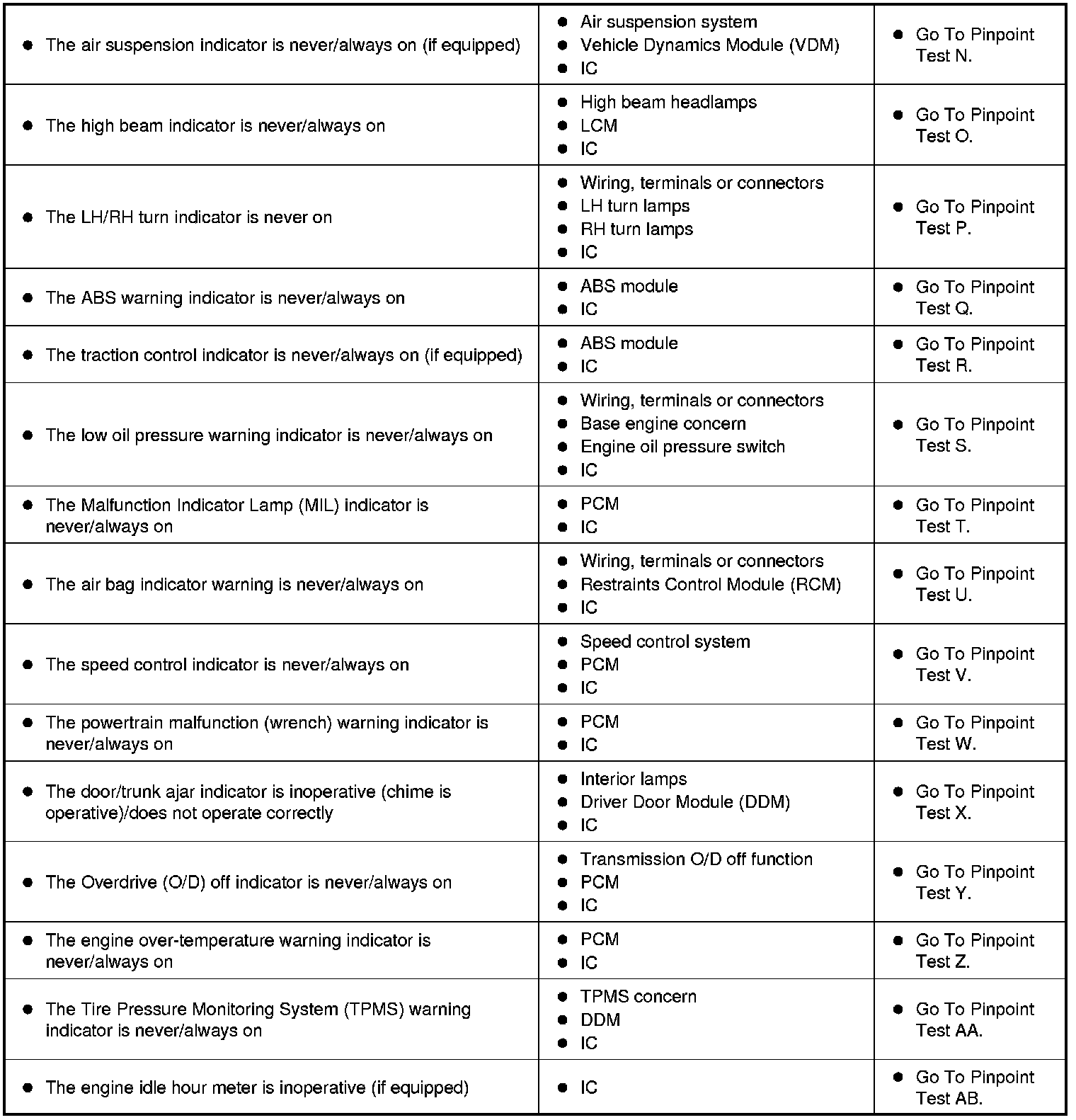 | | | |
|---|---|---|
| • The air suspension indicator is never/always on (if equipped) | • Air suspension system • Vehicle Dynamics Module (VDM) • IC | • Go To Pinpoint Test N. |
| • The high beam indicator is never/always on | • High beam headlamps • LCM • IC | • Go To Pinpoint Test O. |
| • The LH/RH turn indicator is never on | • Wiring, terminals or connectors • LH turn lamps • RH turn lamps • IC | • Go To Pinpoint Test P. |
| • The ABS warning indicator is never/always on | • ABS module • IC | • Go To Pinpoint Test Q. |
| • The traction control indicator is never/always on (if equipped) | • ABS module • IC | • Go To Pinpoint Test R. |
| • The low oil pressure warning indicator is never/always on | • Wiring, terminals or connectors • Base engine concern • Engine oil pressure switch • IC | • Go To Pinpoint Test S. |
| • The Malfunction Indicator Lamp (MIL) indicator is never/always on | • PCM • IC | • Go To Pinpoint Test T. |
| • The air bag indicator warning is never/always on | • Wiring, terminals or connectors • Restraints Control Module (RCM) • IC | • Go To Pinpoint Test U. |
| • The speed control indicator is never/always on | • Speed control system • PCM • IC | • Go To Pinpoint Test V. |
| • The powertrain malfunction (wrench) warning indicator is never/always on | • PCM • IC | • Go To Pinpoint Test W. |
| • The door/trunk ajar indicator is inoperative (chime is operative)/does not operate correctly | • Interior lamps • Driver Door Module (DDM) • IC | • Go To Pinpoint Test X. |
| • The Overdrive (O/D) off indicator is never/always on | • Transmission O/D off function • PCM • IC | • Go To Pinpoint Test Y. |
| • The engine over-temperature warning indicator is never/always on | • PCM • IC | • Go To Pinpoint Test Z. |
| • The Tire Pressure Monitoring System (TPMS) warning indicator is never/always on | • TPMS concern • DDM • IC | • Go To Pinpoint Test AA. |
| • The engine idle hour meter is inoperative (if equipped) | • IC | • Go To Pinpoint Test AB. |